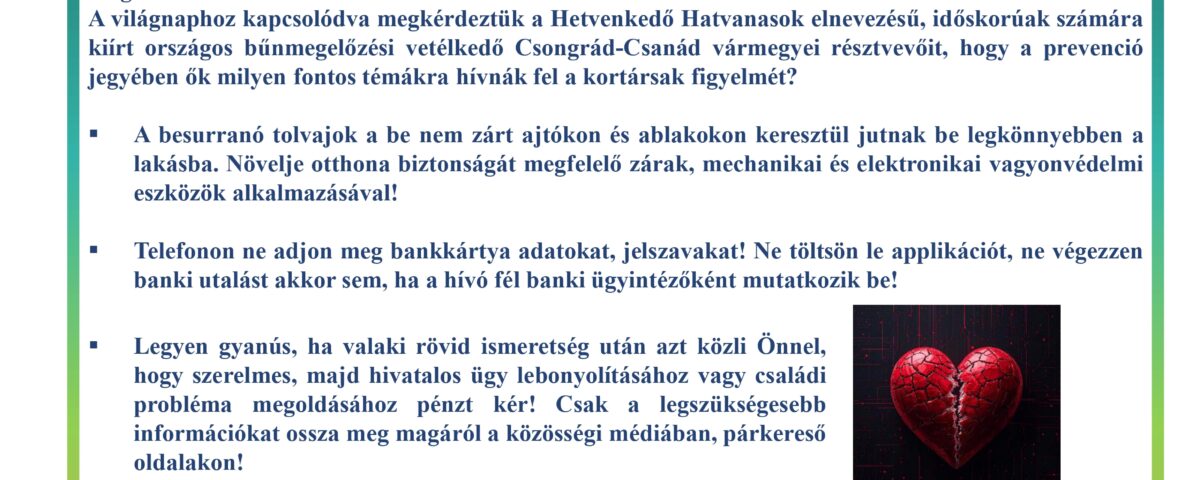 A világnaphoz kapcsolódva megkérdeztük a Hetvenkedő Hatvanasok elnevezésű, időskorúak számára kiírt országos bűnmegelőzési vetélkedő Csongrád-Csanád vármegyei résztvevőit, hogy a prevenció jegyében ők milyen fontos témákra hívnák fel a kortársak figyelmét?

▪ A besurranó tolvajok a be nem zárt ajtókon és ablakokon keresztül jutnak be legkönnyebben a lakásba. Növelje otthona biztonságát megfelelő zárak, mechanikai és elektronikai vagyonvédelmi eszközök alkalmazásával!

▪ Telefonon ne adjon meg bankkártya adatokat, jelszavakat! Ne töltsön le applikációt, ne végezzen banki utalást akkor sem, ha a hívó fél banki ügyintézőként mutatkozik be!

▪ Legyen gyanús, ha valaki rövid ismeretség után azt közli Önnel, hogy szerelmes, majd hivatalos ügy lebonyolításához vagy családi probléma megoldásához pénzt kér! Csak a legszükségesebb információkat ossza meg magáról a közösségi médiában, párkereső oldalakon!